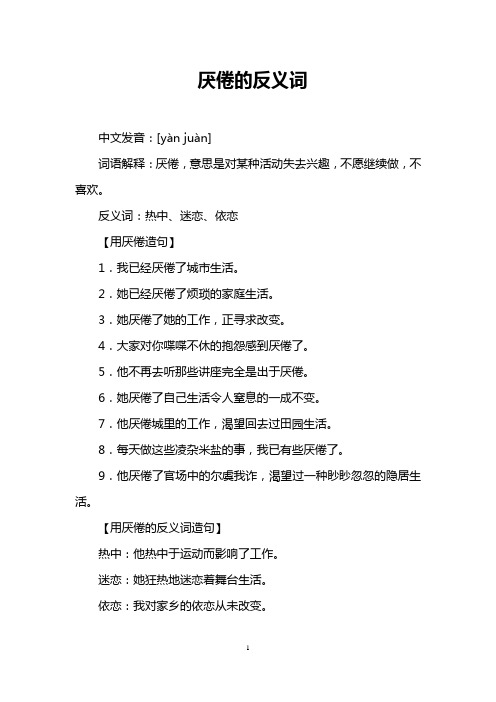 厌倦的反义词

中文发音：[yàn juàn]

词语解释：厌倦，意思是对某种活动失去兴趣，不愿继续做，不喜欢。

反义词：热中、迷恋、依恋

【用厌倦造句】

1．我已经厌倦了城市生活。

2．她已经厌倦了烦琐的家庭生活。

3．她厌倦了她的工作，正寻求改变。

4．大家对你喋喋不休的抱怨感到厌倦了。

5．他不再去听那些讲座完全是出于厌倦。

6．她厌倦了自己生活令人窒息的一成不变。

7．他厌倦城里的工作，渴望回去过田园生活。

8．每天做这些凌杂米盐的事，我已有些厌倦了。

9．他厌倦了官场中的尔虞我诈，渴望过一种眇眇忽忽的隐居生活。

【用厌倦的反义词造句】

热中：他热中于运动而影响了工作。

迷恋：她狂热地迷恋着舞台生活。

依恋：我对家乡的依恋从未改变。

1